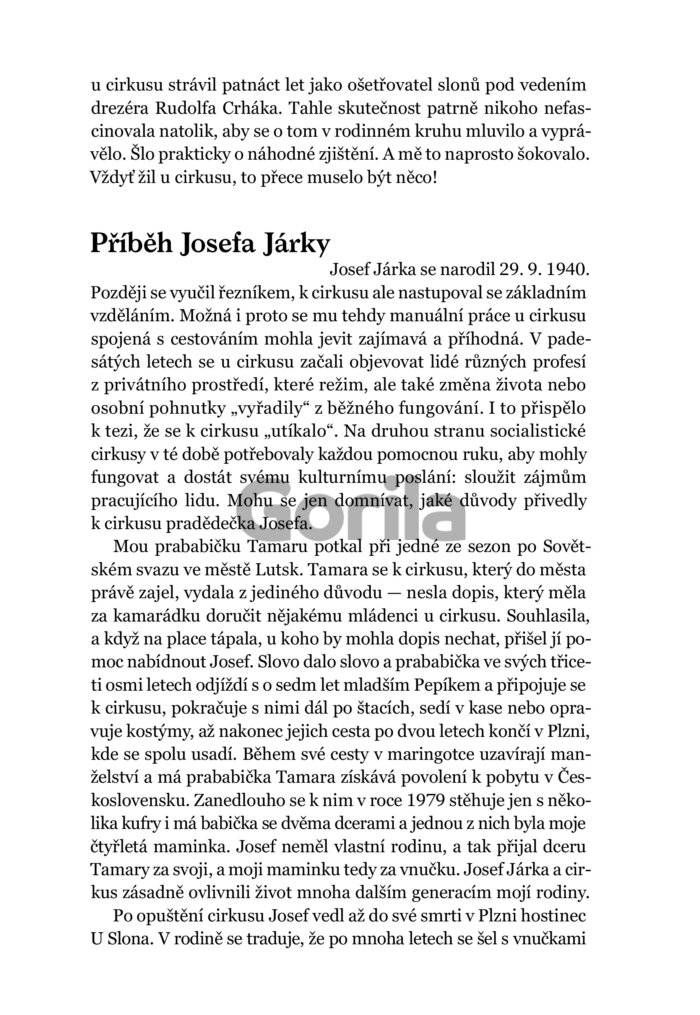 u cirkusu strávil patnáct let jako ošetřovatel slonů pod vedením drezéra Rudolfa Crháka. Tahle skutečnost patrně nikoho nefascinovala natolik, aby se o tom v rodinném kruhu mluvilo a vyprávělo. Šlo prakticky o náhodné zjištění. A mě to naprosto šokovalo. Vždyť žil u cirkusu, to přece muselo být něco!

Příběh Josefa Járky

Josef Járka se narodil 29. 9. 1940. Později se vyučil řezníkem, k cirkusu ale nastupoval se základním vzděláním. Možná i proto se mu tehdy manuální práce u cirkusu spojená s cestováním mohla jevit zajímavá a příhodná. V padesátých letech se u cirkusu začali objevovat lidé různých profesí z privátního prostředí, které režim, ale také změna života nebo osobní pohnutky „vyřadily“ z běžného fungování. I to přispělo k tezi, že se k cirkusu „utíkalo“. Na druhou stranu socialistické cirkusy v té době potřebovaly každou pomocnou ruku, aby mohly fungovat a dostát svému kulturnímu poslání: sloužit zájmům pracujícího lidu. Mohu se jen domnívat, jaké důvody přivedly k cirkusu pradědečka Josefa.

Gorila

Mou prababičku Tamaru potkal při jedné ze sezon po Sovětském svazu ve městě Lutsk. Tamara se k cirkusu, který do města právě zajel, vydala z jediného důvodu — nesla dopis, který měla za kamarádku doručit nějakému mládenci u cirkusu. Souhlasila, a když na place tápala, u koho by mohla dopis nechat, přišel jí pomoc nabídnout Josef. Slovo dalo slovo a prababička ve svých třiceti osmi letech odjíždí s o sedm let mladším Pepíkem a připojuje se k cirkusu, pokračuje s nimi dál po štacích, sedí v kase nebo opravuje kostýmy, až nakonec jejich cesta po dvou letech končí v Plzni, kde se spolu usadí. Během své cesty v maringotce uzavírají manželství a má prababička Tamara získává povolení k pobytu v Československu. Zanedlouho se k nim v roce 1979 stěhuje jen s několika kufry i má babička se dvěma dcerami a jednou z nich byla moje čtyřletá maminka. Josef neměl vlastní rodinu, a tak přijal dceru Tamary za svoji, a moji maminku tedy za vnučku. Josef Járka a cirkus zásadně ovlivnili život mnoha dalším generacím mojí rodiny.

Po opuštění cirkusu Josef vedl až do své smrti v Plzni hostinec U Slona. V rodině se traduje, že po mnoha letech se šel s vnučkami